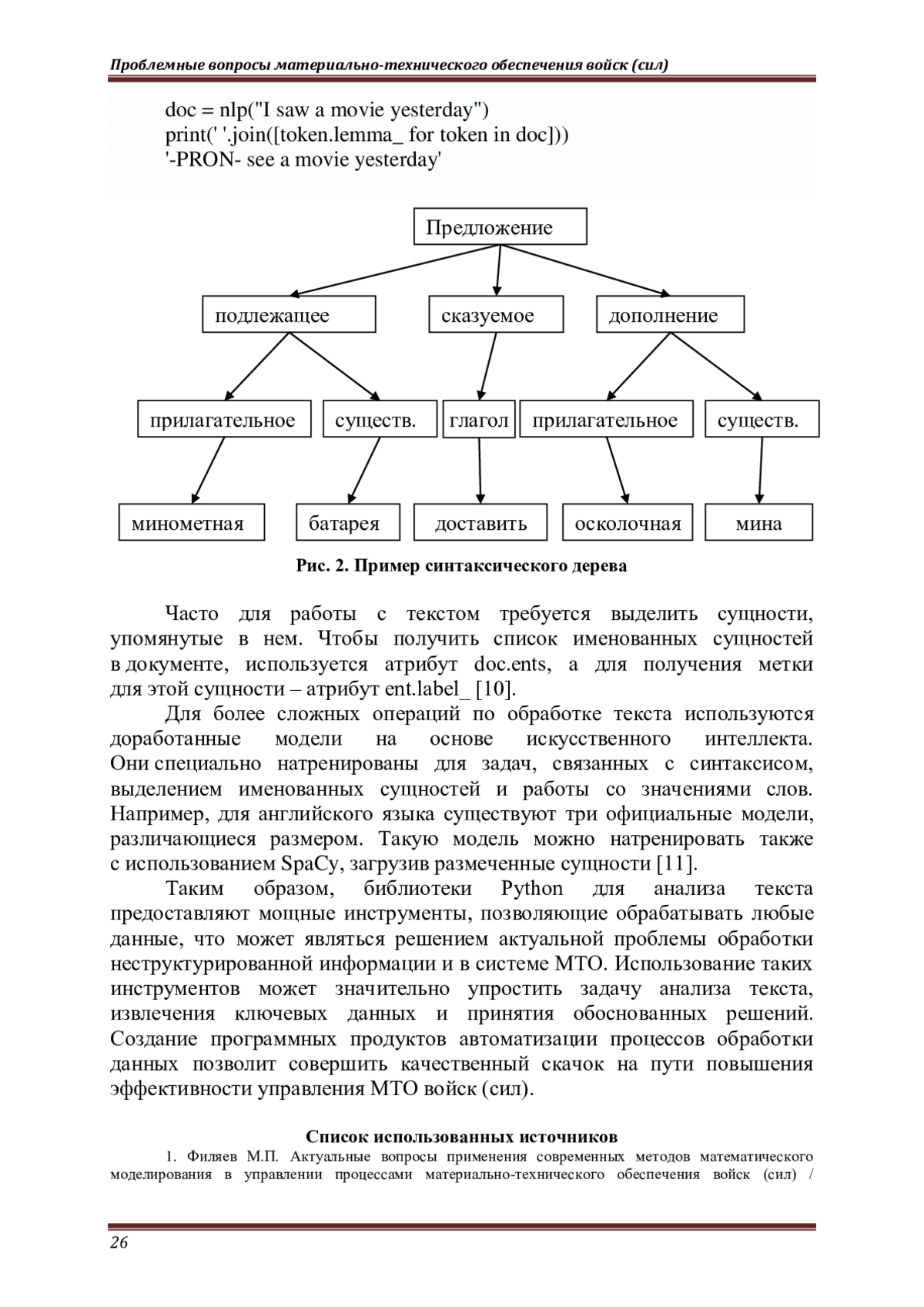 Проблемные вопросы материально-технического обеспечения войск (сил)

doc = nlp("I saw a movie yesterday")
print(' '.join([token.lemma_ for token in doc]))
'-PRON- see a movie yesterday'

Предложение

подлежащее

сказуемое

дополнение

прилагательное

существ.

глагол

прилагательное

существ.

минометная

батарея

доставить

осколочная

мина

Рис. 2. Пример синтаксического дерева

Часто для работы с текстом требуется выделить сущности, упомянутые в нем. Чтобы получить список именованных сущностей в документе, используется атрибут doc.ents, а для получения метки для этой сущности – атрибут ent.label_ [10].

Для более сложных операций по обработке текста используются доработанные модели на основе искусственного интеллекта. Они специально натренированы для задач, связанных с синтаксисом, выделением именованных сущностей и работы со значениями слов. Например, для английского языка существуют три официальные модели, различающиеся размером. Такую модель можно натренировать также с использованием SpaCy, загрузив размеченные сущности [11].

Таким образом, библиотеки Python для анализа текста предоставляют мощные инструменты, позволяющие обрабатывать любые данные, что может являться решением актуальной проблемы обработки неструктурированной информации и в системе МТО. Использование таких инструментов может значительно упростить задачу анализа текста, извлечения ключевых данных и принятия обоснованных решений. Создание программных продуктов автоматизации процессов обработки данных позволит совершить качественный скачок на пути повышения эффективности управления МТО войск (сил).

Список использованных источников

1. Филяев М.П. Актуальные вопросы применения современных методов математического моделирования в управлении процессами материально-технического обеспечения войск (сил) /

26